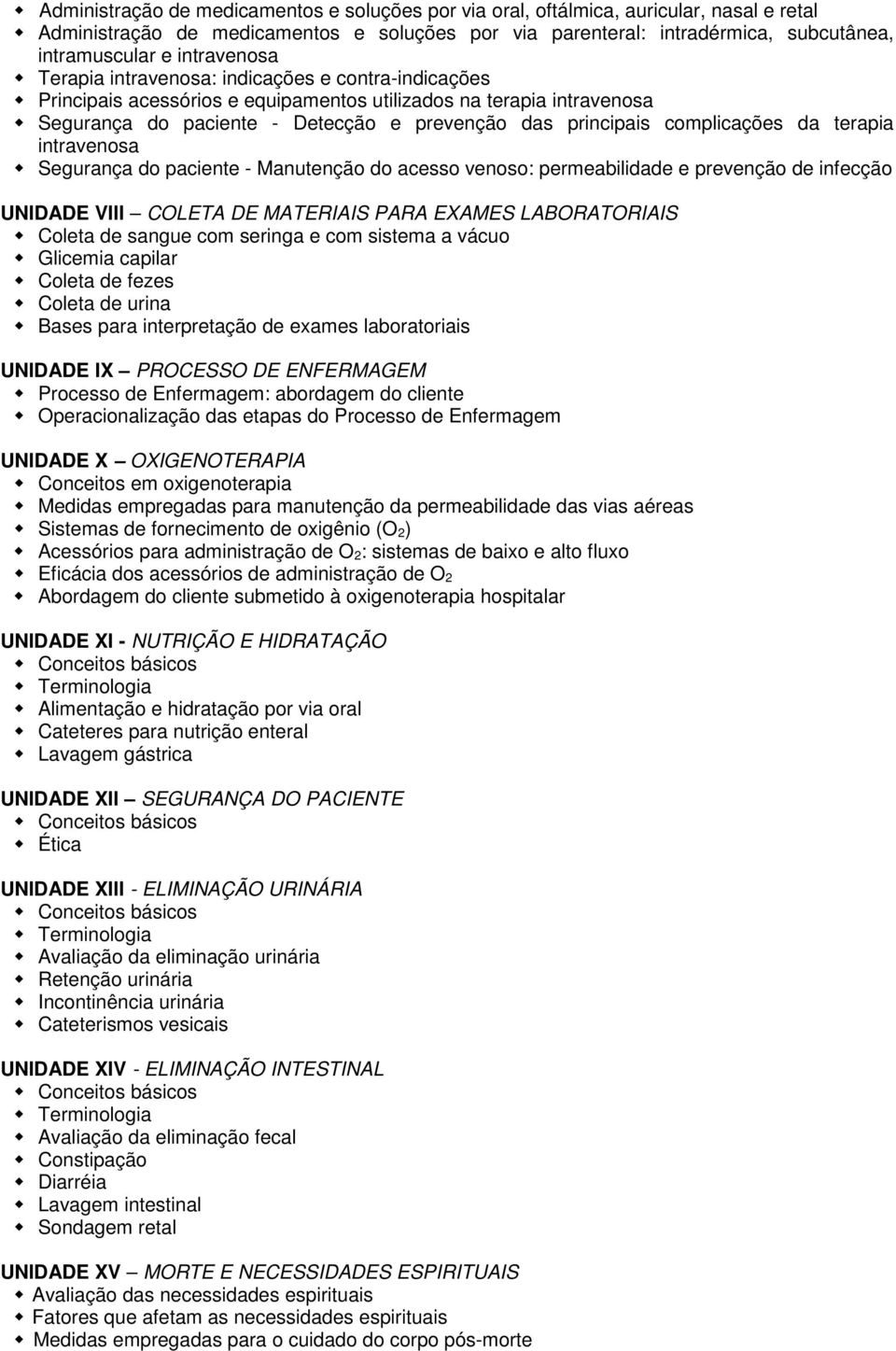 Administração de medicamentos e soluções por via oral, oftálmica, auricular, nasal e retal
Administração de medicamentos e soluções por via parenteral: intradérmica, subcutânea, intramuscular e intravenosa
Terapia intravenosa: indicações e contra-indicações
Principais acessórios e equipamentos utilizados na terapia intravenosa
Segurança do paciente - Detecção e prevenção das principais complicações da terapia intravenosa
Segurança do paciente - Manutenção do acesso venoso: permeabilidade e prevenção de infecção

UNIDADE VIII — COLETA DE MATERIAIS PARA EXAMES LABORATORIAIS
Coleta de sangue com seringa e com sistema a vácuo
Glicemia capilar
Coleta de fezes
Coleta de urina
Bases para interpretação de exames laboratoriais

UNIDADE IX — PROCESSO DE ENFERMAGEM
Processo de Enfermagem: abordagem do cliente
Operacionalização das etapas do Processo de Enfermagem

UNIDADE X — OXIGENOTERAPIA
Conceitos em oxigenoterapia
Medidas empregadas para manutenção da permeabilidade das vias aéreas
Sistemas de fornecimento de oxigênio ($O_2$)
Acessórios para administração de $O_2$: sistemas de baixo e alto fluxo
Eficácia dos acessórios de administração de $O_2$
Abordagem do cliente submetido à oxigenoterapia hospitalar

UNIDADE XI - NUTRIÇÃO E HIDRATAÇÃO
Conceitos básicos
Terminologia
Alimentação e hidratação por via oral
Cateteres para nutrição enteral
Lavagem gástrica

UNIDADE XII — SEGURANÇA DO PACIENTE
Conceitos básicos
Ética

UNIDADE XIII - ELIMINAÇÃO URINÁRIA
Conceitos básicos
Terminologia
Avaliação da eliminação urinária
Retenção urinária
Incontinência urinária
Cateterismos vesicais

UNIDADE XIV - ELIMINAÇÃO INTESTINAL
Conceitos básicos
Terminologia
Avaliação da eliminação fecal
Constipação
Diarréia
Lavagem intestinal
Sondagem retal

UNIDADE XV — MORTE E NECESSIDADES ESPIRITUAIS
Avaliação das necessidades espirituais
Fatores que afetam as necessidades espirituais
Medidas empregadas para o cuidado do corpo pós-morte